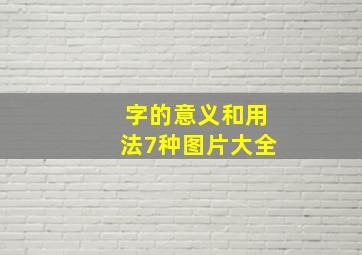 字的意义和用法7种图片大全